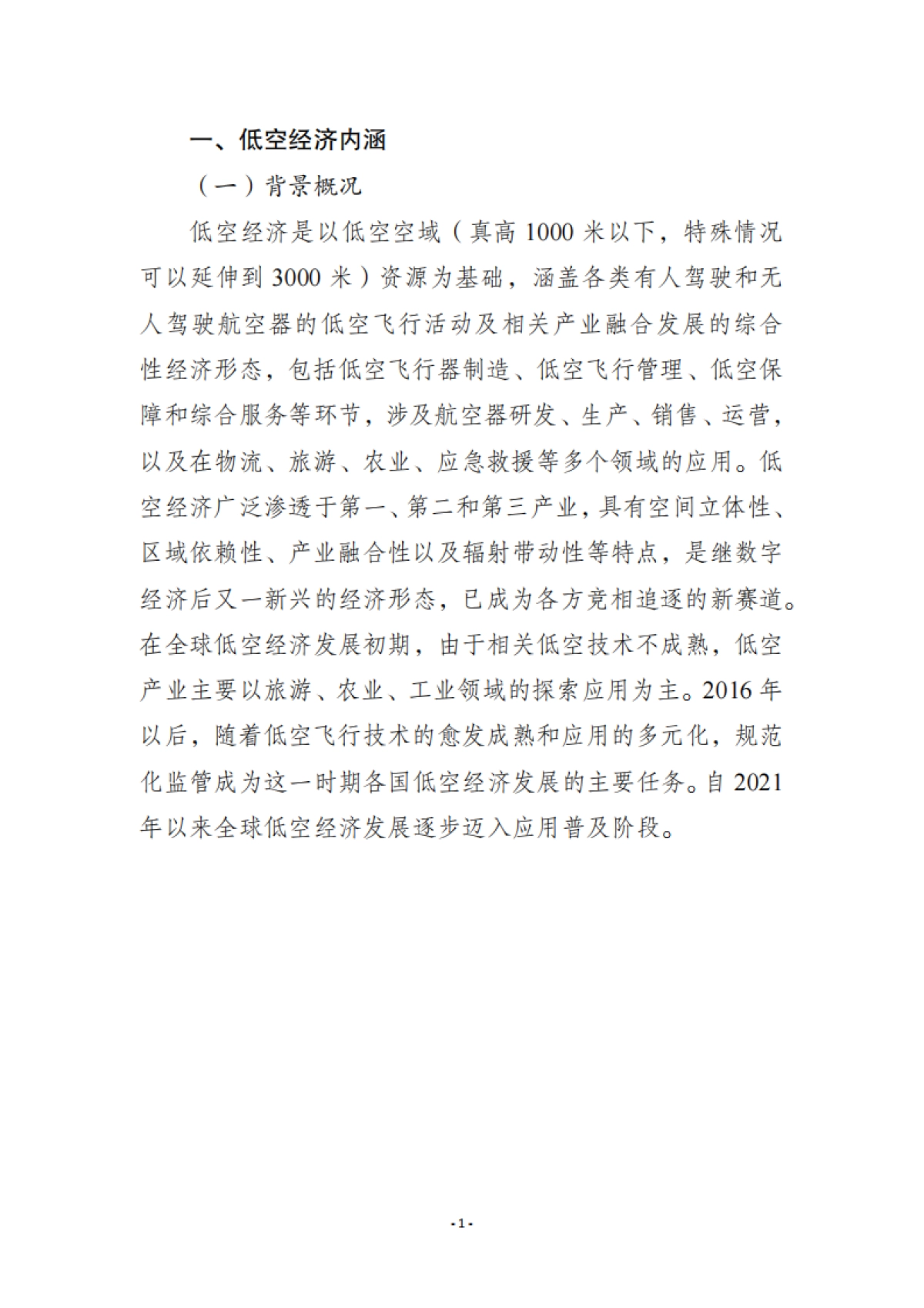 一、低空经济内涵

（一）背景概况

低空经济是以低空空域（真高 1000 米以下，特殊情况可以延伸到 3000 米）资源为基础，涵盖各类有人驾驶和无人驾驶航空器的低空飞行活动及相关产业融合发展的综合性经济形态，包括低空飞行器制造、低空飞行管理、低空保障和综合服务等环节，涉及航空器研发、生产、销售、运营，以及在物流、旅游、农业、应急救援等多个领域的应用。低空经济广泛渗透于第一、第二和第三产业，具有空间立体性、区域依赖性、产业融合性以及辐射带动性等特点，是继数字经济后又一新兴的经济形态，已成为各方竞相追逐的新赛道。在全球低空经济发展初期，由于相关低空技术不成熟，低空产业主要以旅游、农业、工业领域的探索应用为主。2016 年以后，随着低空飞行技术的愈发成熟和应用的多元化，规范化监管成为这一时期各国低空经济发展的主要任务。自 2021 年以来全球低空经济发展逐步迈入应用普及阶段。

- 1 -